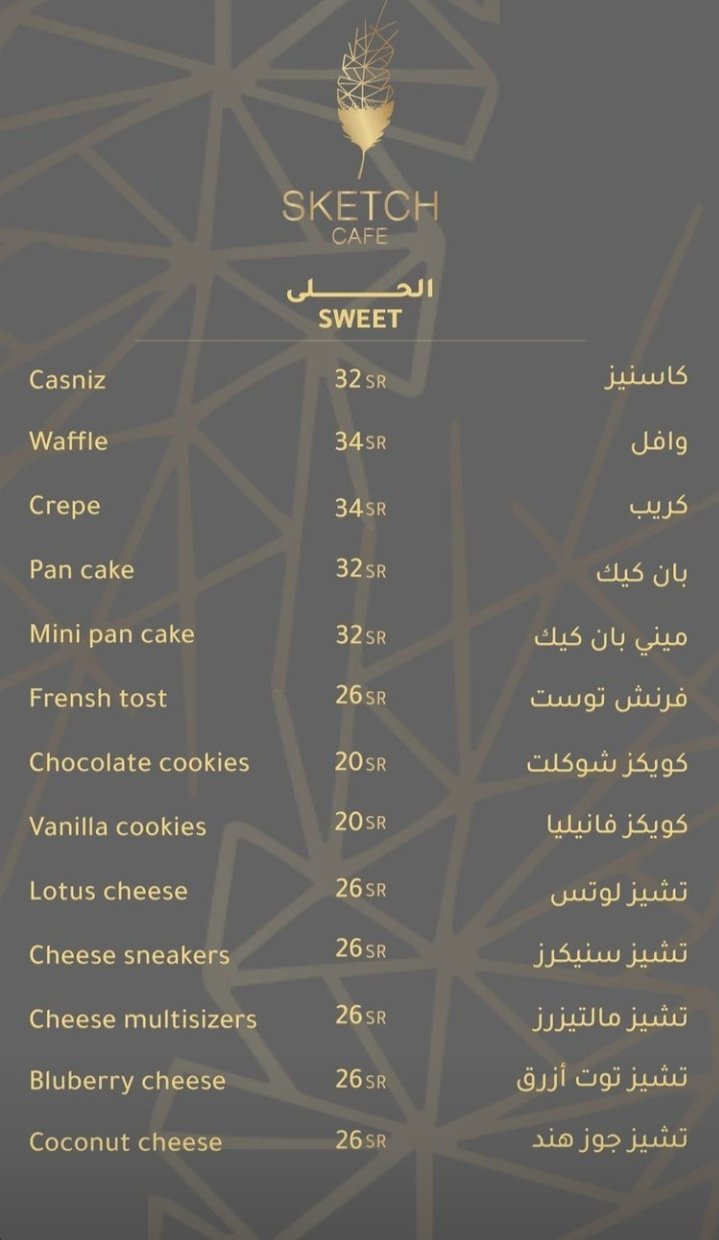 SKETCH
CAFE

الحلى
SWEET

| | | |
|---|---|---|
| Casniz | 32 SR | كاسنيز |
| Waffle | 34 SR | وافل |
| Crepe | 34 SR | كريب |
| Pan cake | 32 SR | بان كيك |
| Mini pan cake | 32 SR | ميني بان كيك |
| Frensh tost | 26 SR | فرنش توست |
| Chocolate cookies | 20 SR | كويكز شوكلت |
| Vanilla cookies | 20 SR | كويكز فانيليا |
| Lotus cheese | 26 SR | تشيز لوتس |
| Cheese sneakers | 26 SR | تشيز سنيكرز |
| Cheese multisizers | 26 SR | تشيز مالتيزرز |
| Bluberry cheese | 26 SR | تشيز توت أزرق |
| Coconut cheese | 26 SR | تشيز جوز هند |